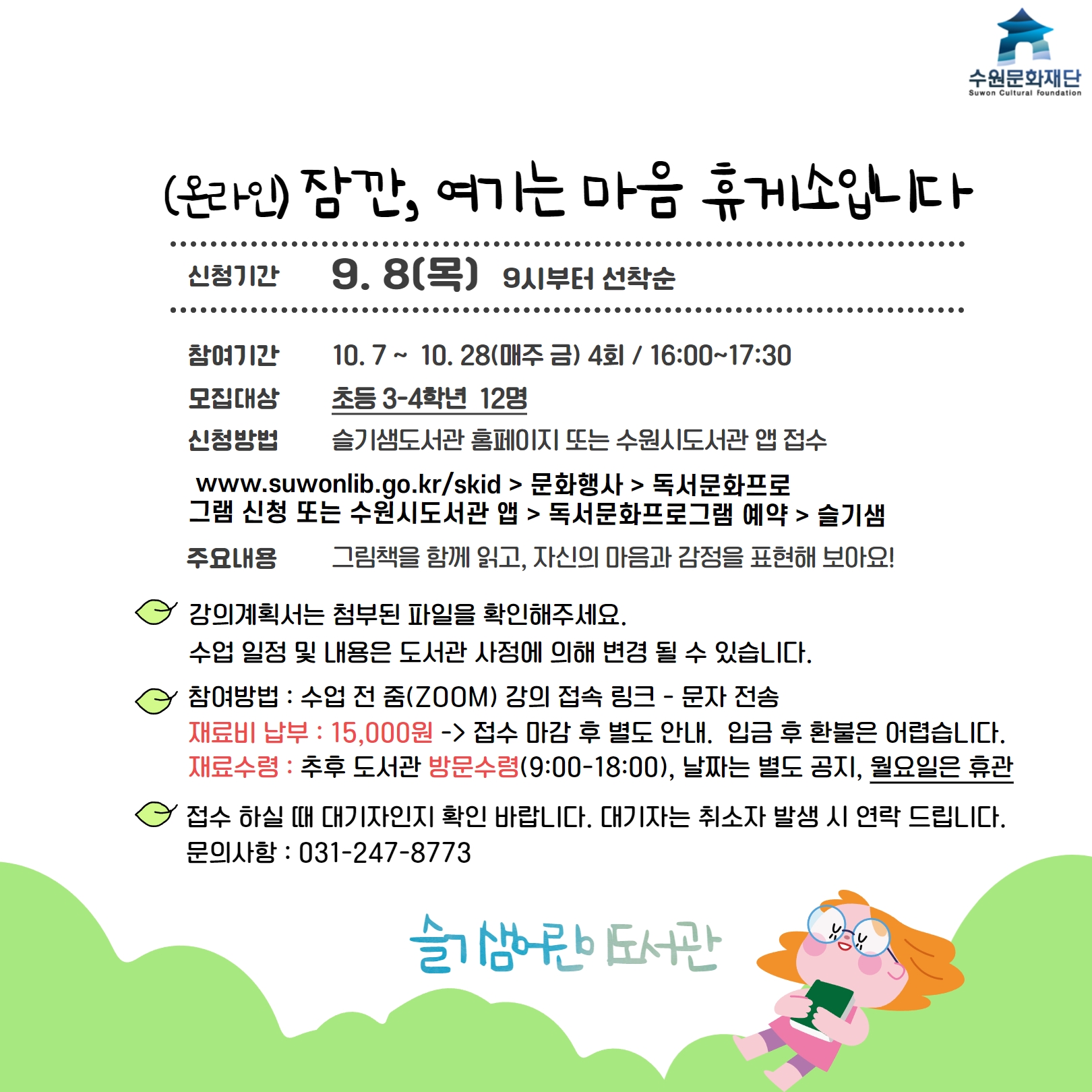 수원문화재단
Suwon Cultural Foundation

(온라인) 잠깐, 여기는 마음 휴게소입니다

신청기간 9. 8(목) 9시부터 선착순

참여기간 10. 7 ~ 10. 28(매주 금) 4회 / 16:00~17:30
모집대상 초등 3-4학년 12명
신청방법 슬기샘도서관 홈페이지 또는 수원시도서관 앱 접수
www.suwonlib.go.kr/skid > 문화행사 > 독서문화프로그램 신청 또는 수원시도서관 앱 > 독서문화프로그램 예약 > 슬기샘
주요내용 그림책을 함께 읽고, 자신의 마음과 감정을 표현해 보아요!

강의계획서는 첨부된 파일을 확인해주세요.
수업 일정 및 내용은 도서관 사정에 의해 변경 될 수 있습니다.

참여방법 : 수업 전 줌(ZOOM) 강의 접속 링크 - 문자 전송
재료비 납부 : 15,000원 -> 접수 마감 후 별도 안내. 입금 후 환불은 어렵습니다.
재료수령 : 추후 도서관 방문수령(9:00-18:00), 날짜는 별도 공지, 월요일은 휴관

접수 하실 때 대기자인지 확인 바랍니다. 대기자는 취소자 발생 시 연락 드립니다.
문의사항 : 031-247-8773

슬기샘어린이도서관